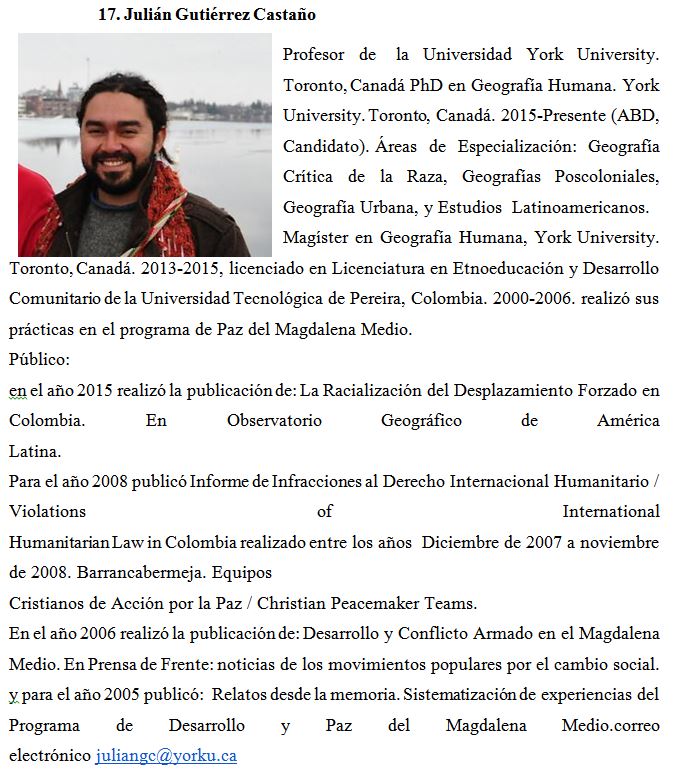 17. Julián Gutiérrez Castaño

Profesor de la Universidad York University. Toronto, Canadá PhD en Geografía Humana. York University. Toronto, Canadá. 2015-Presente (ABD, Candidato). Áreas de Especialización: Geografía Crítica de la Raza, Geografías Poscoloniales, Geografía Urbana, y Estudios Latinoamericanos. Magíster en Geografía Humana, York University. Toronto, Canadá. 2013-2015, licenciado en Licenciatura en Etnoeducación y Desarrollo Comunitario de la Universidad Tecnológica de Pereira, Colombia. 2000-2006. realizó sus prácticas en el programa de Paz del Magdalena Medio.
Público:
en el año 2015 realizó la publicación de: La Racialización del Desplazamiento Forzado en Colombia. En Observatorio Geográfico de América Latina.
Para el año 2008 publicó Informe de Infracciones al Derecho Internacional Humanitario / Violations of International Humanitarian Law in Colombia realizado entre los años Diciembre de 2007 a noviembre de 2008. Barrancabermeja. Equipos
Cristianos de Acción por la Paz / Christian Peacemaker Teams.
En el año 2006 realizó la publicación de: Desarrollo y Conflicto Armado en el Magdalena Medio. En Prensa de Frente: noticias de los movimientos populares por el cambio social. y para el año 2005 publicó: Relatos desde la memoria. Sistematización de experiencias del Programa de Desarrollo y Paz del Magdalena Medio.correo electrónico juliangc@yorku.ca